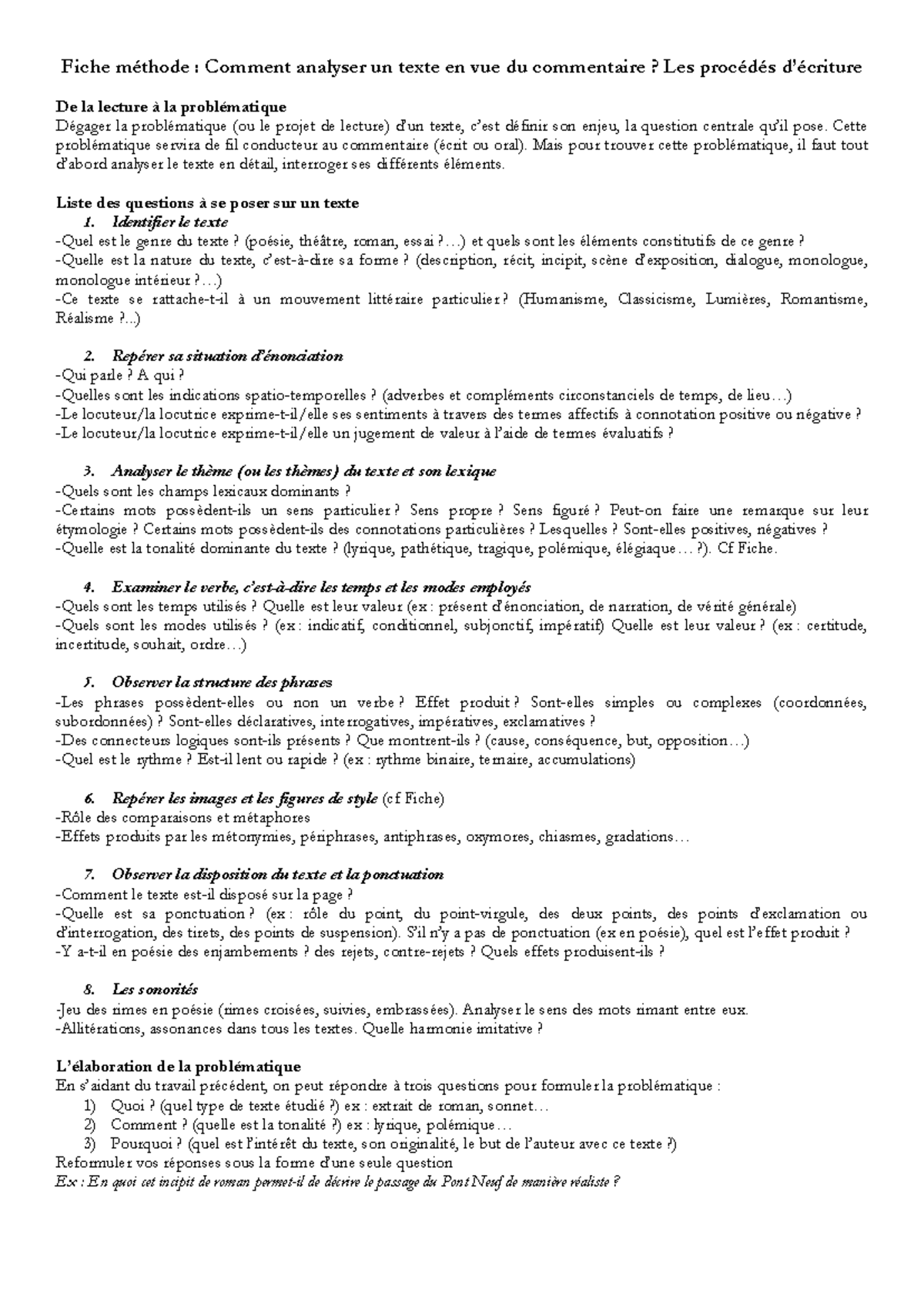 Fiche méthode : Comment analyser un texte en vue du commentaire ? Les procédés d'écriture

De la lecture à la problématique
Dégager la problématique (ou le projet de lecture) d'un texte, c'est définir son enjeu, la question centrale qu'il pose. Cette problématique servira de fil conducteur au commentaire (écrit ou oral). Mais pour trouver cette problématique, il faut tout d'abord analyser le texte en détail, interroger ses différents éléments.

Liste des questions à se poser sur un texte
1. Identifier le texte
-Quel est le genre du texte ? (poésie, théâtre, roman, essai ?…) et quels sont les éléments constitutifs de ce genre ?
-Quelle est la nature du texte, c'est-à-dire sa forme ? (description, récit, incipit, scène d'exposition, dialogue, monologue, monologue intérieur ?…)
-Ce texte se rattache-t-il à un mouvement littéraire particulier ? (Humanisme, Classicisme, Lumières, Romantisme, Réalisme ?...)

2. Repérer sa situation d'énonciation
-Qui parle ? A qui ?
-Quelles sont les indications spatio-temporelles ? (adverbes et compléments circonstanciels de temps, de lieu…)
-Le locuteur/la locutrice exprime-t-il/elle ses sentiments à travers des termes affectifs à connotation positive ou négative ?
-Le locuteur/la locutrice exprime-t-il/elle un jugement de valeur à l'aide de termes évaluatifs ?

3. Analyser le thème (ou les thèmes) du texte et son lexique
-Quels sont les champs lexicaux dominants ?
-Certains mots possèdent-ils un sens particulier ? Sens propre ? Sens figuré ? Peut-on faire une remarque sur leur étymologie ? Certains mots possèdent-ils des connotations particulières ? Lesquelles ? Sont-elles positives, négatives ?
-Quelle est la tonalité dominante du texte ? (lyrique, pathétique, tragique, polémique, élégiaque… ?). Cf Fiche.

4. Examiner le verbe, c'est-à-dire les temps et les modes employés
-Quels sont les temps utilisés ? Quelle est leur valeur (ex : présent d'énonciation, de narration, de vérité générale)
-Quels sont les modes utilisés ? (ex : indicatif, conditionnel, subjonctif, impératif) Quelle est leur valeur ? (ex : certitude, incertitude, souhait, ordre…)

5. Observer la structure des phrases
-Les phrases possèdent-elles ou non un verbe ? Effet produit ? Sont-elles simples ou complexes (coordonnées, subordonnées) ? Sont-elles déclaratives, interrogatives, impératives, exclamatives ?
-Des connecteurs logiques sont-ils présents ? Que montrent-ils ? (cause, conséquence, but, opposition…)
-Quel est le rythme ? Est-il lent ou rapide ? (ex : rythme binaire, ternaire, accumulations)

6. Repérer les images et les figures de style (cf Fiche)
-Rôle des comparaisons et métaphores
-Effets produits par les métonymies, périphrases, antiphrases, oxymores, chiasmes, gradations…

7. Observer la disposition du texte et la ponctuation
-Comment le texte est-il disposé sur la page ?
-Quelle est sa ponctuation ? (ex : rôle du point, du point-virgule, des deux points, des points d'exclamation ou d'interrogation, des tirets, des points de suspension). S'il n'y a pas de ponctuation (ex en poésie), quel est l'effet produit ?
-Y a-t-il en poésie des enjambements ? des rejets, contre-rejets ? Quels effets produisent-ils ?

8. Les sonorités
-Jeu des rimes en poésie (rimes croisées, suivies, embrassées). Analyser le sens des mots rimant entre eux.
-Allitérations, assonances dans tous les textes. Quelle harmonie imitative ?

L'élaboration de la problématique
En s'aidant du travail précédent, on peut répondre à trois questions pour formuler la problématique :
1) Quoi ? (quel type de texte étudié ?) ex : extrait de roman, sonnet…
2) Comment ? (quelle est la tonalité ?) ex : lyrique, polémique…
3) Pourquoi ? (quel est l'intérêt du texte, son originalité, le but de l'auteur avec ce texte ?)
Reformuler vos réponses sous la forme d'une seule question
Ex : En quoi cet incipit de roman permet-il de décrire le passage du Pont Neuf de manière réaliste ?